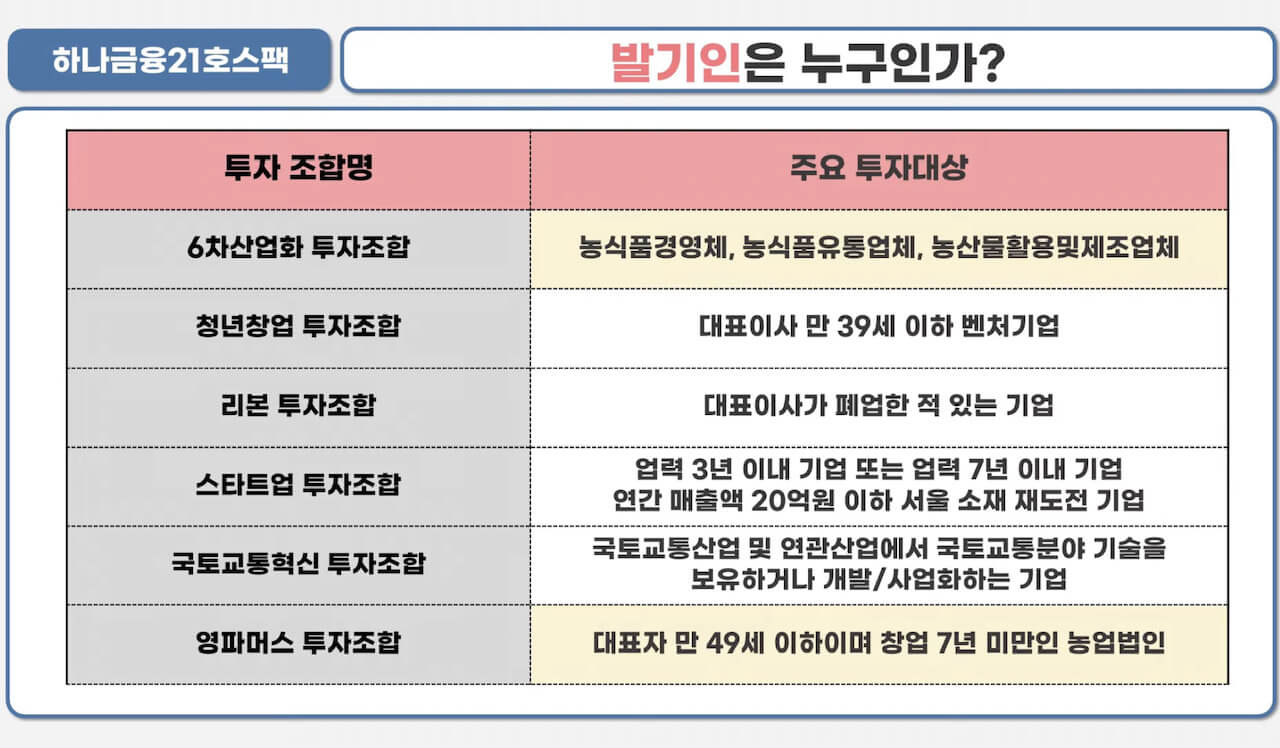 하나금융21호스팩

발기인은 누구인가?

| 투자 조합명 | 주요 투자대상 |
|---|---|
| 6차산업화 투자조합 | 농식품경영체, 농식품유통업체, 농산물활용및제조업체 |
| 청년창업 투자조합 | 대표이사 만 39세 이하 벤처기업 |
| 리본 투자조합 | 대표이사가 폐업한 적 있는 기업 |
| 스타트업 투자조합 | 업력 3년 이내 기업 또는 업력 7년 이내 기업 연간 매출액 20억원 이하 서울 소재 재도전 기업 |
| 국토교통혁신 투자조합 | 국토교통산업 및 연관산업에서 국토교통분야 기술을 보유하거나 개발/사업화하는 기업 |
| 영파머스 투자조합 | 대표자 만 49세 이하이며 창업 7년 미만인 농업법인 |